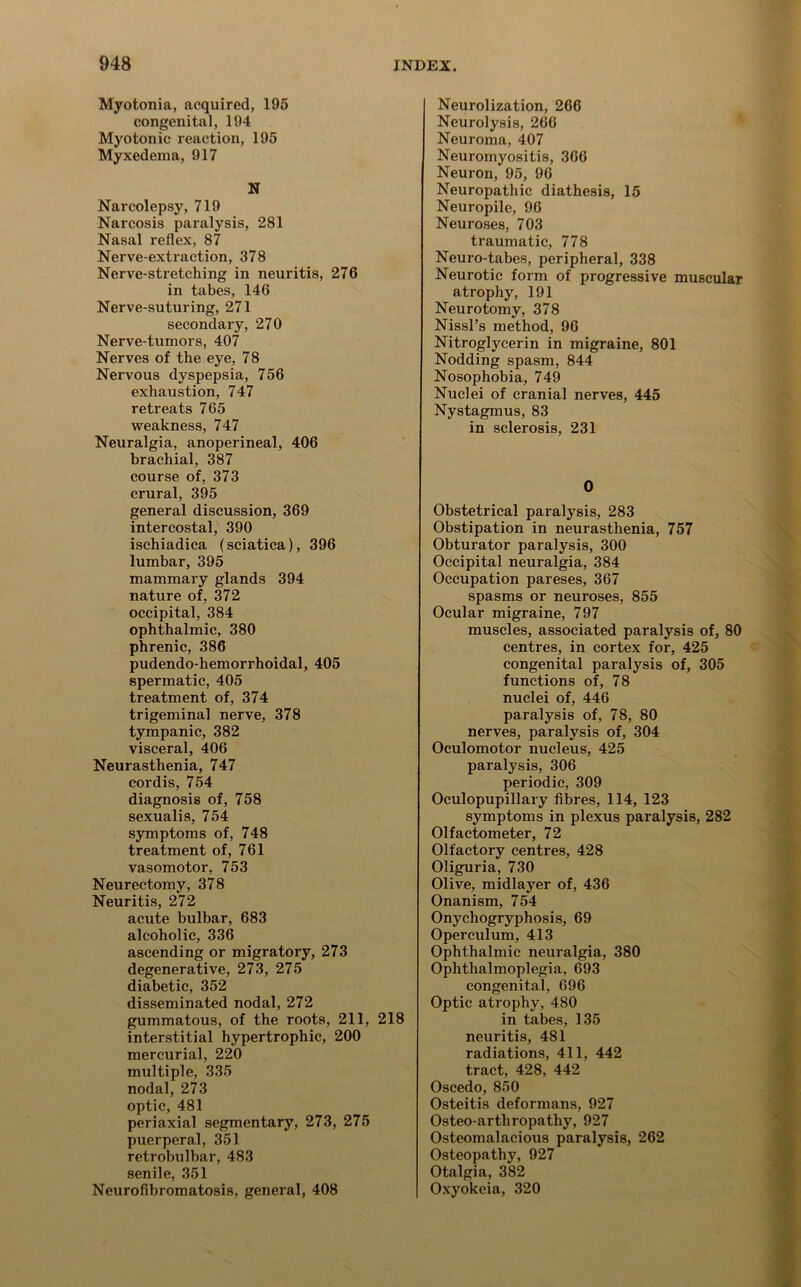 948 INDEX.

Myotonia, acquired, 195
congenital, 194
Myotonic reaction, 195
Myxedema, 917

N

Narcolepsy, 719
Narcosis paralysis, 281
Nasal reflex, 87
Nerve-extraction, 378
Nerve-stretching in neuritis, 276
in tabes, 146
Nerve-suturing, 271
secondary, 270
Nerve-tumors, 407
Nerves of the eye, 78
Nervous dyspepsia, 756
exhaustion, 747
retreats 765
weakness, 747
Neuralgia, anoperineal, 406
brachial, 387
course of, 373
crural, 395
general discussion, 369
intercostal, 390
ischiadica (sciatica), 396
lumbar, 395
mammary glands 394
nature of, 372
occipital, 384
ophthalmic, 380
phrenic, 386
pudendo-hemorrhoidal, 405
spermatic, 405
treatment of, 374
trigeminal nerve, 378
tympanic, 382
visceral, 406
Neurasthenia, 747
cordis, 754
diagnosis of, 758
sexualis, 754
symptoms of, 748
treatment of, 761
vasomotor, 753
Neurectomy, 378
Neuritis, 272
acute bulbar, 683
alcoholic, 336
ascending or migratory, 273
degenerative, 273, 275
diabetic, 352
disseminated nodal, 272
gummatous, of the roots, 211, 218
interstitial hypertrophic, 200
mercurial, 220
multiple, 335
nodal, 273
optic, 481
periaxial segmentary, 273, 275
puerperal, 351
retrobulbar, 483
senile, 351
Neurofibromatosis, general, 408

Neurolization, 266
Neurolysis, 266
Neuroma, 407
Neuromyositis, 366
Neuron, 95, 96
Neuropathic diathesis, 15
Neuropile, 96
Neuroses, 703
traumatic, 778
Neuro-tabes, peripheral, 338
Neurotic form of progressive muscular atrophy, 191
Neurotomy, 378
Nissl's method, 96
Nitroglycerin in migraine, 801
Nodding spasm, 844
Nosophobia, 749
Nuclei of cranial nerves, 445
Nystagmus, 83
in sclerosis, 231

O

Obstetrical paralysis, 283
Obstipation in neurasthenia, 757
Obturator paralysis, 300
Occipital neuralgia, 384
Occupation pareses, 367
spasms or neuroses, 855
Ocular migraine, 797
muscles, associated paralysis of, 80
centres, in cortex for, 425
congenital paralysis of, 305
functions of, 78
nuclei of, 446
paralysis of, 78, 80
nerves, paralysis of, 304
Oculomotor nucleus, 425
paralysis, 306
periodic, 309
Oculopupillary fibres, 114, 123
symptoms in plexus paralysis, 282
Olfactometer, 72
Olfactory centres, 428
Oliguria, 730
Olive, midlayer of, 436
Onanism, 754
Onychogryphosis, 69
Operculum, 413
Ophthalmic neuralgia, 380
Ophthalmoplegia, 693
congenital, 696
Optic atrophy, 480
in tabes, 135
neuritis, 481
radiations, 411, 442
tract, 428, 442
Oscedo, 850
Osteitis deformans, 927
Osteo-arthropathy, 927
Osteomalacious paralysis, 262
Osteopathy, 927
Otalgia, 382
Oxyokeia, 320